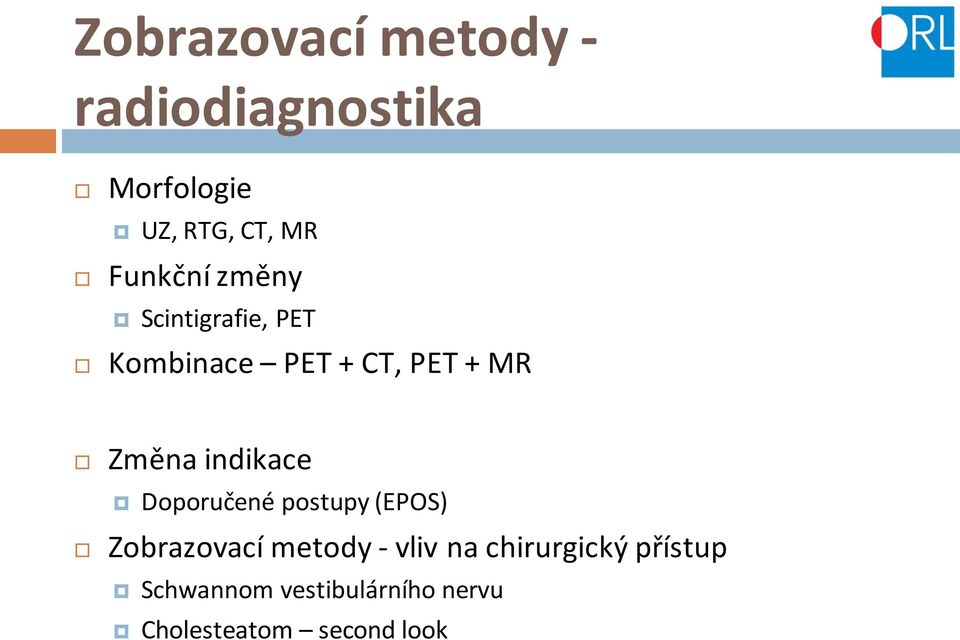 Zobrazovací metody - radiodiagnostika

ORL

Morfologie
UZ, RTG, CT, MR
Funkční změny
Scintigrafie, PET
Kombinace – PET + CT, PET + MR

Změna indikace
Doporučené postupy (EPOS)
Zobrazovací metody - vliv na chirurgický přístup
Schwannom vestibulárního nervu
Cholesteatom – second look